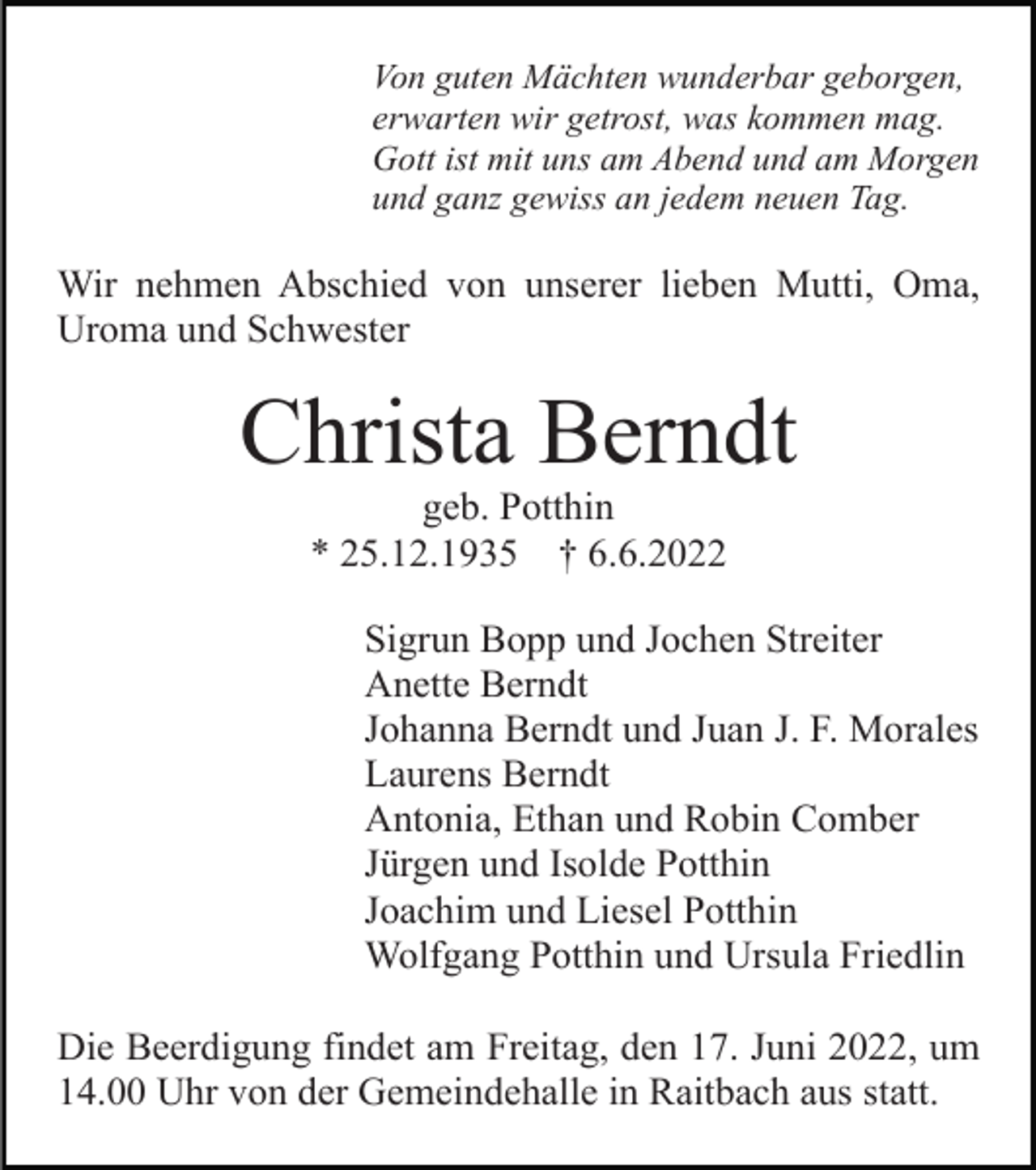 Von guten Mächten wunderbar geborgen,
erwarten wir getrost, was kommen mag.
Gott ist mit uns am Abend und am Morgen
und ganz gewiss an jedem neuen Tag.

Wir nehmen Abschied von unserer lieben Mutti, Oma, Uroma und Schwester

Christa Berndt

geb. Potthin
* 25.12.1935 † 6.6.2022

Sigrun Bopp und Jochen Streiter
Anette Berndt
Johanna Berndt und Juan J. F. Morales
Laurens Berndt
Antonia, Ethan und Robin Comber
Jürgen und Isolde Potthin
Joachim und Liesel Potthin
Wolfgang Potthin und Ursula Friedlin

Die Beerdigung findet am Freitag, den 17. Juni 2022, um 14.00 Uhr von der Gemeindehalle in Raitbach aus statt.